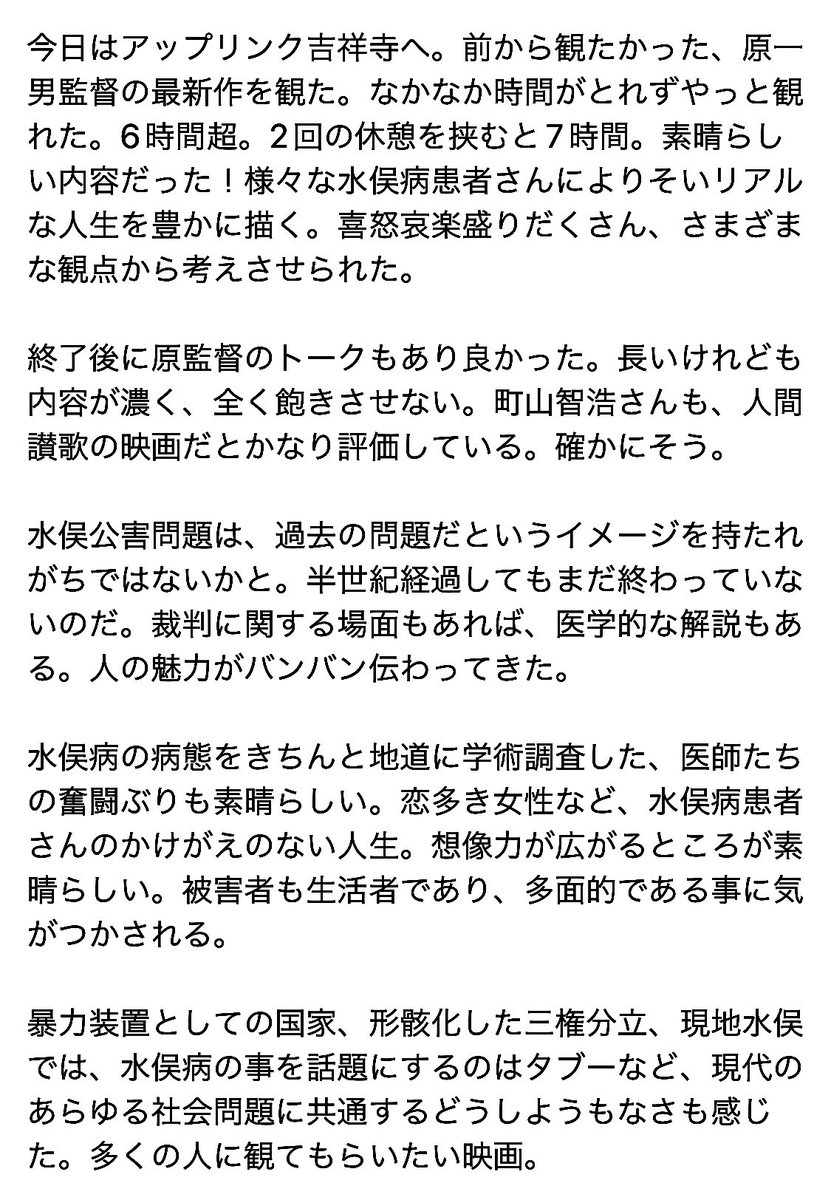 今日はアップリンク吉祥寺へ。前から観たかった、原一男監督の最新作を観た。なかなか時間がとれずやっと観れた。6時間超。2回の休憩を挟むと7時間。素晴らしい内容だった！様々な水俣病患者さんによりそいリアルな人生を豊かに描く。喜怒哀楽盛りだくさん、さまざまな観点から考えさせられた。

終了後に原監督のトークもあり良かった。長いけれども内容が濃く、全く飽きさせない。町山智浩さんも、人間讃歌の映画だとかなり評価している。確かにそう。

水俣公害問題は、過去の問題だというイメージを持たれがちではないかと。半世紀経過してもまだ終わっていないのだ。裁判に関する場面もあれば、医学的な解説もある。人の魅力がバンバン伝わってきた。

水俣病の病態をきちんと地道に学術調査した、医師たちの奮闘ぶりも素晴らしい。恋多き女性など、水俣病患者さんのかけがえのない人生。想像力が広がるところが素晴らしい。被害者も生活者であり、多面的である事に気がつかされる。

暴力装置としての国家、形骸化した三権分立、現地水俣では、水俣病の事を話題にするのはタブーなど、現代のあらゆる社会問題に共通するどうしようもなさも感じた。多くの人に観てもらいたい映画。